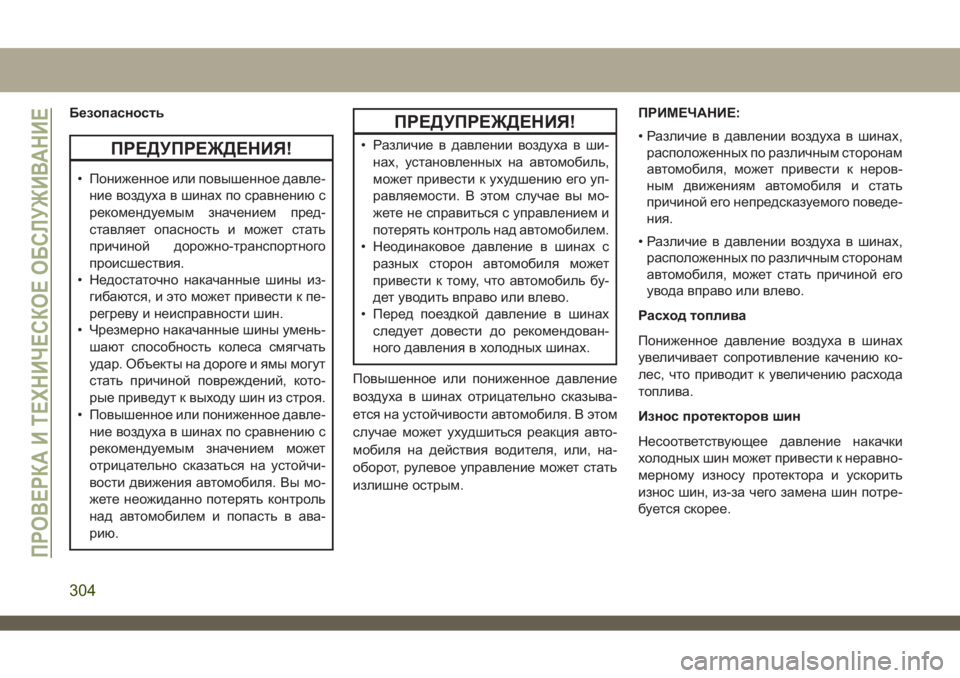 ПРОВЕРКА И ТЕХНИЧЕСКОЕ ОБСЛУЖИВАНИЕ

Безопасность

ПРЕДУПРЕЖДЕНИЯ!

• Пониженное или повышенное давление воздуха в шинах по сравнению с рекомендуемым значением представляет опасность и может стать причиной дорожно-транспортного происшествия.
• Недостаточно накачанные шины изгибаются, и это может привести к перегреву и неисправности шин.
• Чрезмерно накачанные шины уменьшают способность колеса смягчать удар. Объекты на дороге и ямы могут стать причиной повреждений, которые приведут к выходу шин из строя.
• Повышенное или пониженное давление воздуха в шинах по сравнению с рекомендуемым значением может отрицательно сказаться на устойчивости движения автомобиля. Вы можете неожиданно потерять контроль над автомобилем и попасть в аварию.

ПРЕДУПРЕЖДЕНИЯ!

• Различие в давлении воздуха в шинах, установленных на автомобиль, может привести к ухудшению его управляемости. В этом случае вы можете не справиться с управлением и потерять контроль над автомобилем.
• Неодинаковое давление в шинах с разных сторон автомобиля может привести к тому, что автомобиль будет уводить вправо или влево.
• Перед поездкой давление в шинах следует довести до рекомендованного давления в холодных шинах.

Повышенное или пониженное давление воздуха в шинах отрицательно сказывается на устойчивости автомобиля. В этом случае может ухудшиться реакция автомобиля на действия водителя, или, наоборот, рулевое управление может стать излишне острым.

ПРИМЕЧАНИЕ:

• Различие в давлении воздуха в шинах, расположенных по различным сторонам автомобиля, может привести к неровным движениям автомобиля и стать причиной его непредсказуемого поведения.
• Различие в давлении воздуха в шинах, расположенных по различным сторонам автомобиля, может стать причиной его увода вправо или влево.

Расход топлива

Пониженное давление воздуха в шинах увеличивает сопротивление качению колес, что приводит к увеличению расхода топлива.

Износ протекторов шин

Несоответствующее давление накачки холодных шин может привести к неравномерному износу протектора и ускорить износ шин, из-за чего замена шин потребуется скорее.

304

carmanualsonline.info